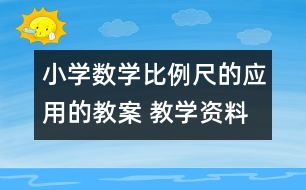 小学数学比例尺的应用的教案 教学资料